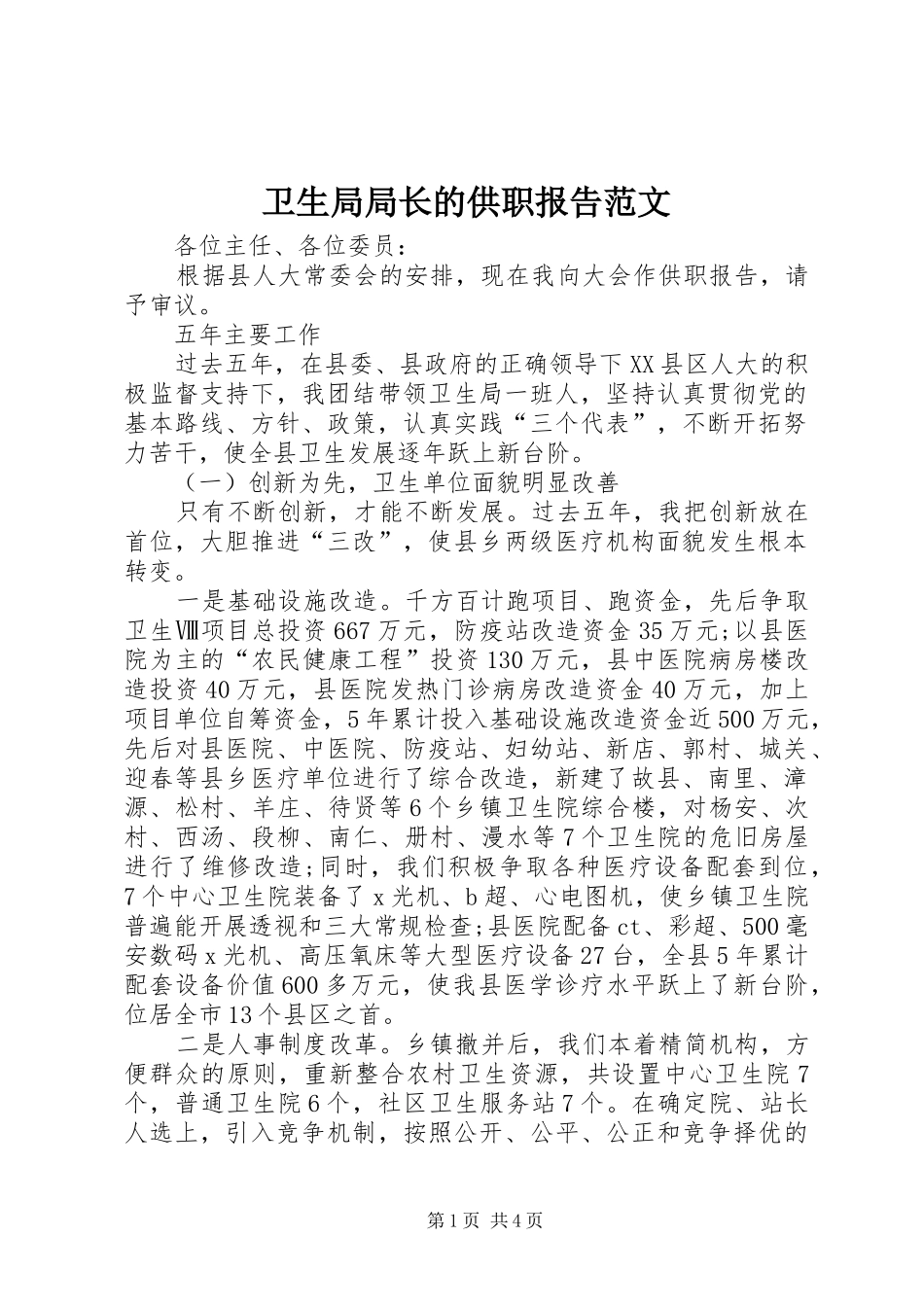 卫生局局长的供职报告范文

各位主任、各位委员：

根据县人大常委会的安排，现在我向大会作供职报告，请予审议。

五年主要工作

过去五年，在县委、县政府的正确领导下XX县区人大的积极监督支持下，我团结带领卫生局一班人，坚持认真贯彻党的基本路线、方针、政策，认真实践“三个代表”，不断开拓努力苦干，使全县卫生发展逐年跃上新台阶。

（一）创新为先，卫生单位面貌明显改善

只有不断创新，才能不断发展。过去五年，我把创新放在首位，大胆推进“三改”，使县乡两级医疗机构面貌发生根本转变。

一是基础设施改造。千方百计跑项目、跑资金，先后争取卫生Ⅷ项目总投资667万元，防疫站改造资金35万元;以县医院为主的“农民健康工程”投资130万元，县中医院病房楼改造投资40万元，县医院发热门诊病房改造资金40万元，加上项目单位自筹资金，5年累计投入基础设施改造资金近500万元，先后对县医院、中医院、防疫站、妇幼站、新店、郭村、城关、迎春等县乡医疗单位进行了综合改造，新建了故县、南里、漳源、松村、羊庄、待贤等6个乡镇卫生院综合楼，对杨安、次村、西汤、段柳、南仁、册村、漫水等7个卫生院的危旧房屋进行了维修改造;同时，我们积极争取各种医疗设备配套到位，7个中心卫生院装备了x光机、b超、心电图机，使乡镇卫生院普遍能开展透视和三大常规检查;县医院配备ct、彩超、500毫安数码x光机、高压氧床等大型医疗设备27台，全县5年累计配套设备价值600多万元，使我县医学诊疗水平跃上了新台阶，位居全市13个县区之首。

二是人事制度改革。乡镇撤并后，我们本着精简机构，方便群众的原则，重新整合农村卫生资源，共设置中心卫生院7个，普通卫生院6个，社区卫生服务站7个。在确定院、站长人选上，引入竞争机制，按照公开、公平、公正和竞争择优的

第1页 共4页